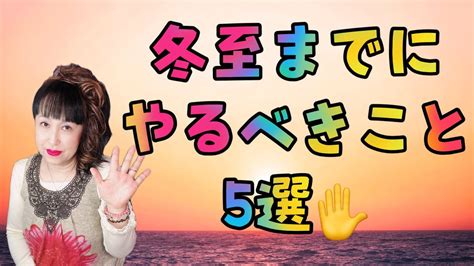 冬至までに
やるべきこと
5選